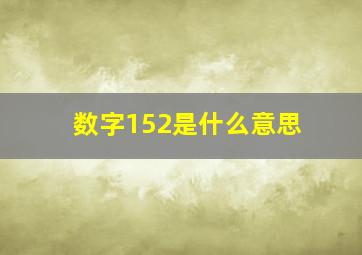 数字152是什么意思